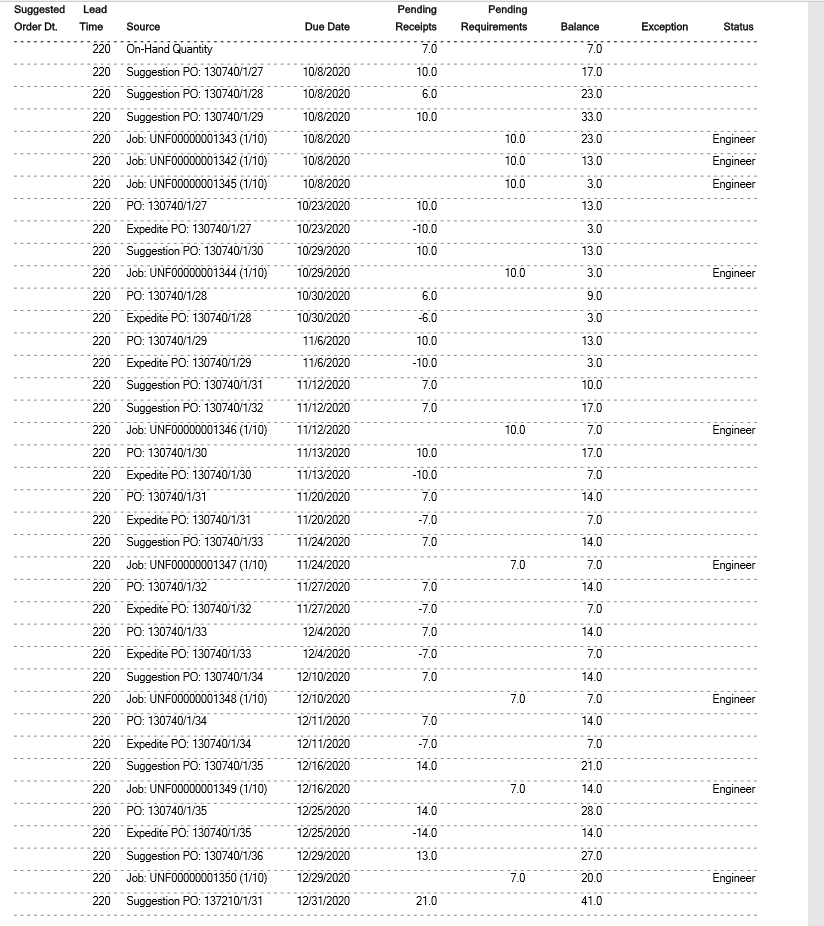 | Suggested Order Dt. | Lead Time | Source | Due Date | Pending Receipts | Pending Requirements | Balance | Exception | Status |
|---|---|---|---|---|---|---|---|---|
| | 220 | On-Hand Quantity | | 7.0 | | 7.0 | | |
| | 220 | Suggestion PO: 130740/1/27 | 10/8/2020 | 10.0 | | 17.0 | | |
| | 220 | Suggestion PO: 130740/1/28 | 10/8/2020 | 6.0 | | 23.0 | | |
| | 220 | Suggestion PO: 130740/1/29 | 10/8/2020 | 10.0 | | 33.0 | | |
| | 220 | Job: UNF00000001343 (1/10) | 10/8/2020 | | 10.0 | 23.0 | | Engineer |
| | 220 | Job: UNF00000001342 (1/10) | 10/8/2020 | | 10.0 | 13.0 | | Engineer |
| | 220 | Job: UNF00000001345 (1/10) | 10/8/2020 | | 10.0 | 3.0 | | Engineer |
| | 220 | PO: 130740/1/27 | 10/23/2020 | 10.0 | | 13.0 | | |
| | 220 | Expedite PO: 130740/1/27 | 10/23/2020 | -10.0 | | 3.0 | | |
| | 220 | Suggestion PO: 130740/1/30 | 10/29/2020 | 10.0 | | 13.0 | | |
| | 220 | Job: UNF00000001344 (1/10) | 10/29/2020 | | 10.0 | 3.0 | | Engineer |
| | 220 | PO: 130740/1/28 | 10/30/2020 | 6.0 | | 9.0 | | |
| | 220 | Expedite PO: 130740/1/28 | 10/30/2020 | -6.0 | | 3.0 | | |
| | 220 | PO: 130740/1/29 | 11/6/2020 | 10.0 | | 13.0 | | |
| | 220 | Expedite PO: 130740/1/29 | 11/6/2020 | -10.0 | | 3.0 | | |
| | 220 | Suggestion PO: 130740/1/31 | 11/12/2020 | 7.0 | | 10.0 | | |
| | 220 | Suggestion PO: 130740/1/32 | 11/12/2020 | 7.0 | | 17.0 | | |
| | 220 | Job: UNF00000001346 (1/10) | 11/12/2020 | | 10.0 | 7.0 | | Engineer |
| | 220 | PO: 130740/1/30 | 11/13/2020 | 10.0 | | 17.0 | | |
| | 220 | Expedite PO: 130740/1/30 | 11/13/2020 | -10.0 | | 7.0 | | |
| | 220 | PO: 130740/1/31 | 11/20/2020 | 7.0 | | 14.0 | | |
| | 220 | Expedite PO: 130740/1/31 | 11/20/2020 | -7.0 | | 7.0 | | |
| | 220 | Suggestion PO: 130740/1/33 | 11/24/2020 | 7.0 | | 14.0 | | |
| | 220 | Job: UNF00000001347 (1/10) | 11/24/2020 | | 7.0 | 7.0 | | Engineer |
| | 220 | PO: 130740/1/32 | 11/27/2020 | 7.0 | | 14.0 | | |
| | 220 | Expedite PO: 130740/1/32 | 11/27/2020 | -7.0 | | 7.0 | | |
| | 220 | PO: 130740/1/33 | 12/4/2020 | 7.0 | | 14.0 | | |
| | 220 | Expedite PO: 130740/1/33 | 12/4/2020 | -7.0 | | 7.0 | | |
| | 220 | Suggestion PO: 130740/1/34 | 12/10/2020 | 7.0 | | 14.0 | | |
| | 220 | Job: UNF00000001348 (1/10) | 12/10/2020 | | 7.0 | 7.0 | | Engineer |
| | 220 | PO: 130740/1/34 | 12/11/2020 | 7.0 | | 14.0 | | |
| | 220 | Expedite PO: 130740/1/34 | 12/11/2020 | -7.0 | | 7.0 | | |
| | 220 | Suggestion PO: 130740/1/35 | 12/16/2020 | 14.0 | | 21.0 | | |
| | 220 | Job: UNF00000001349 (1/10) | 12/16/2020 | | 7.0 | 14.0 | | Engineer |
| | 220 | PO: 130740/1/35 | 12/25/2020 | 14.0 | | 28.0 | | |
| | 220 | Expedite PO: 130740/1/35 | 12/25/2020 | -14.0 | | 14.0 | | |
| | 220 | Suggestion PO: 130740/1/36 | 12/29/2020 | 13.0 | | 27.0 | | |
| | 220 | Job: UNF00000001350 (1/10) | 12/29/2020 | | 7.0 | 20.0 | | Engineer |
| | 220 | Suggestion PO: 137210/1/31 | 12/31/2020 | 21.0 | | 41.0 | | |